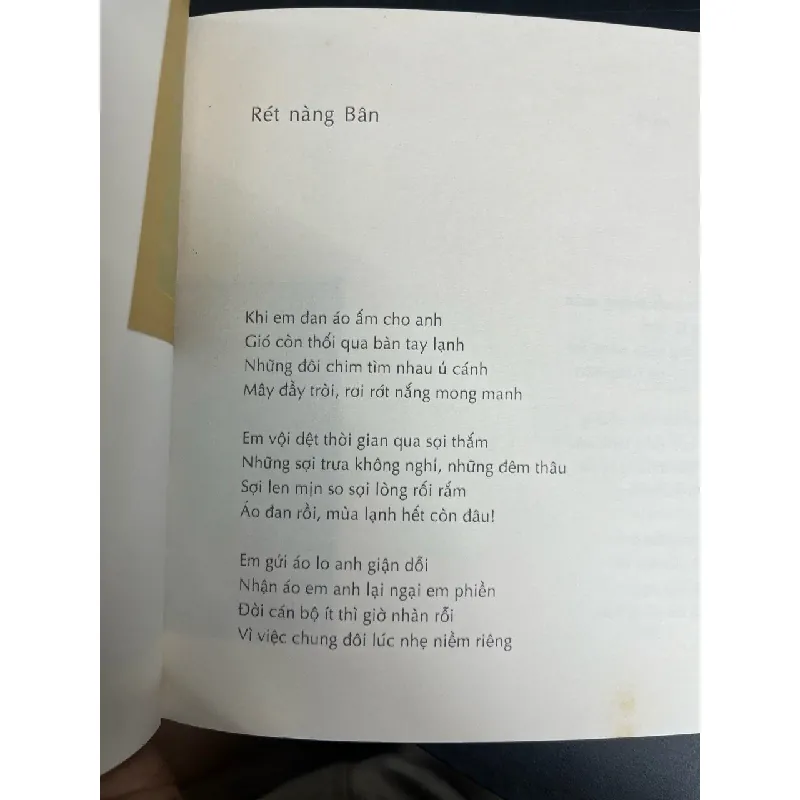 Rét nàng Bân

Khi em đan áo ấm cho anh
Gió còn thổi qua bàn tay lạnh
Những đôi chim tìm nhau ủ cánh
Mây đầy trời, rơi rớt nắng mong manh

Em vội dệt thời gian qua sợi thắm
Những sợi trưa không nghỉ, những đêm thâu
Sợi len mịn so sợi lòng rối rắm
Áo đan rồi, mùa lạnh hết còn đâu!

Em gửi áo lo anh giận dỗi
Nhận áo em anh lại ngại em phiền
Đời cán bộ ít thì giờ nhàn rỗi
Vì việc chung đôi lúc nhẹ niềm riêng